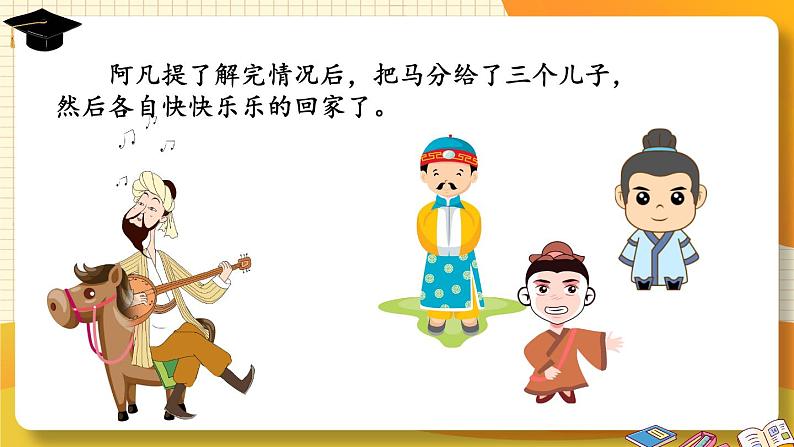 阿凡提了解完情况后，把马分给了三个儿子，然后各自快快乐乐的回家了。